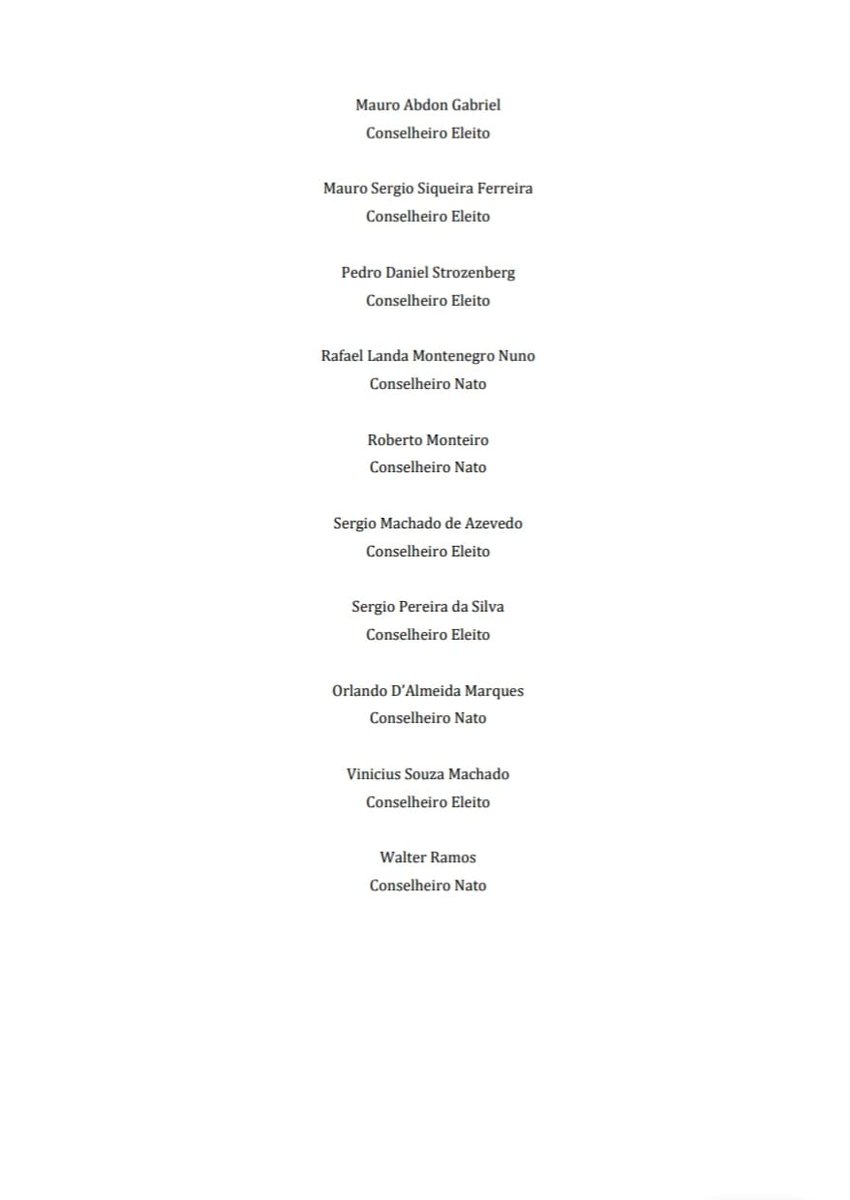 Mauro Abdon Gabriel
Conselheiro Eleito

Mauro Sergio Siqueira Ferreira
Conselheiro Eleito

Pedro Daniel Strozenberg
Conselheiro Eleito

Rafael Landa Montenegro Nuno
Conselheiro Nato

Roberto Monteiro
Conselheiro Nato

Sergio Machado de Azevedo
Conselheiro Eleito

Sergio Pereira da Silva
Conselheiro Eleito

Orlando D'Almeida Marques
Conselheiro Nato

Vinicius Souza Machado
Conselheiro Eleito

Walter Ramos
Conselheiro Nato